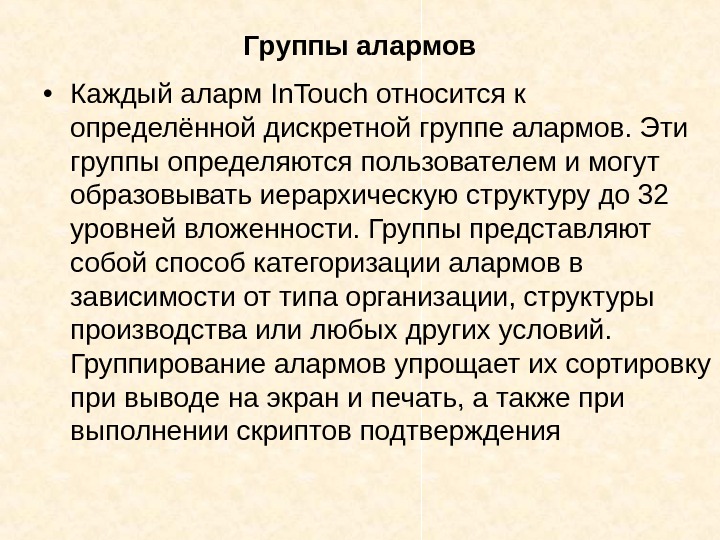 Группы алармов

• Каждый аларм InTouch относится к определённой дискретной группе алармов. Эти группы определяются пользователем и могут образовывать иерархическую структуру до 32 уровней вложенности. Группы представляют собой способ категоризации алармов в зависимости от типа организации, структуры производства или любых других условий. Группирование алармов упрощает их сортировку при выводе на экран и печать, а также при выполнении скриптов подтверждения